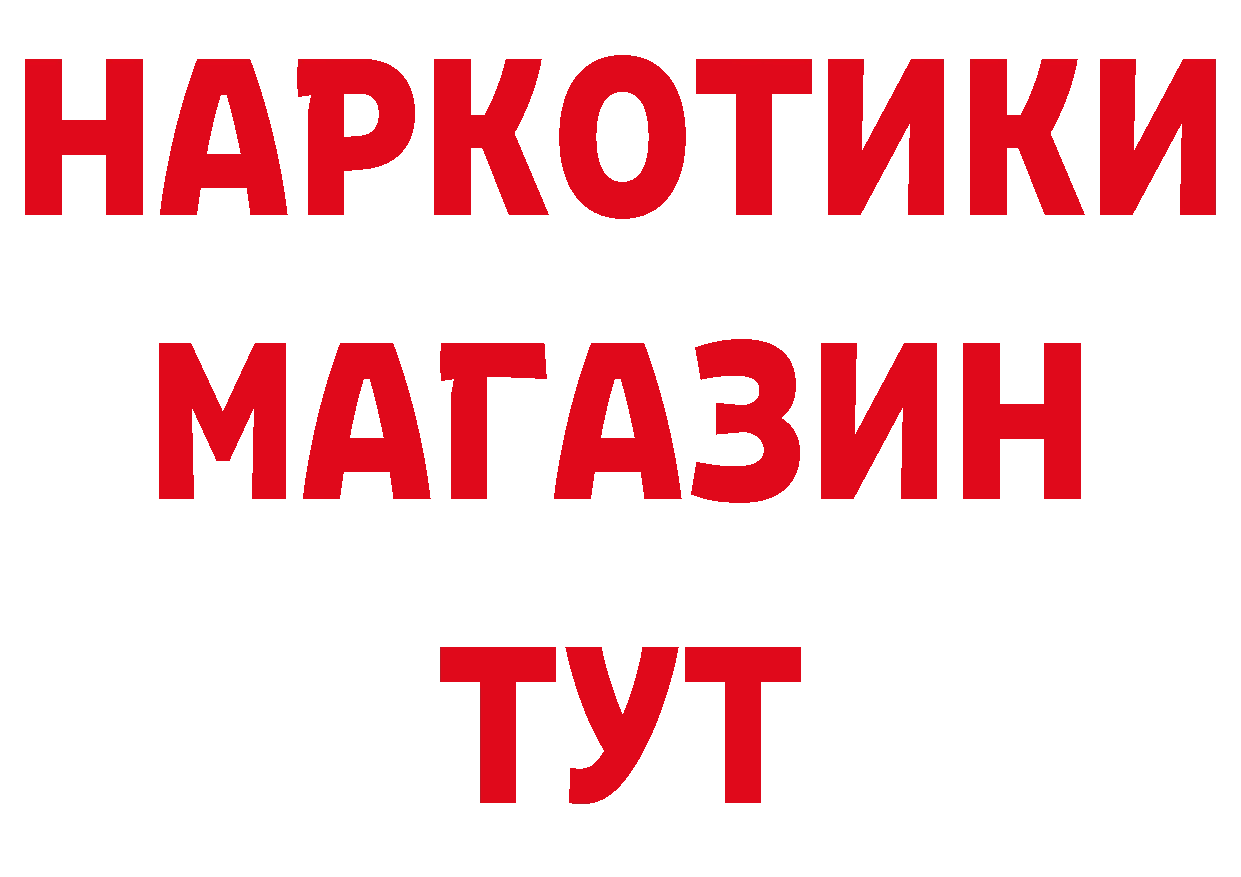 НАРКОТИКИ
МАГАЗИН
ТУТ